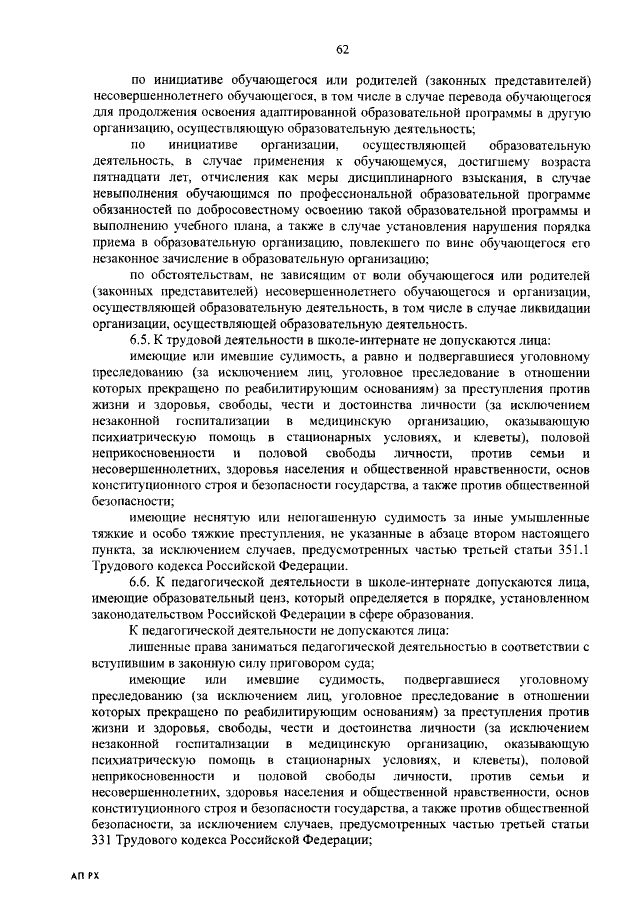 62

по инициативе обучающегося или родителей (законных представителей) несовершеннолетнего обучающегося, в том числе в случае перевода обучающегося для продолжения освоения адаптированной образовательной программы в другую организацию, осуществляющую образовательную деятельность;

по инициативе организации, осуществляющей образовательную деятельность, в случае применения к обучающемуся, достигшему возраста пятнадцати лет, отчисления как меры дисциплинарного взыскания, в случае невыполнения обучающимся по профессиональной образовательной программе обязанностей по добросовестному освоению такой образовательной программы и выполнению учебного плана, а также в случае установления нарушения порядка приема в образовательную организацию, повлекшего по вине обучающегося его незаконное зачисление в образовательную организацию;

по обстоятельствам, не зависящим от воли обучающегося или родителей (законных представителей) несовершеннолетнего обучающегося и организации, осуществляющей образовательную деятельность, в том числе в случае ликвидации организации, осуществляющей образовательную деятельность.

6.5. К трудовой деятельности в школе-интернате не допускаются лица:

имеющие или имевшие судимость, а равно и подвергавшиеся уголовному преследованию (за исключением лиц, уголовное преследование в отношении которых прекращено по реабилитирующим основаниям) за преступления против жизни и здоровья, свободы, чести и достоинства личности (за исключением незаконной госпитализации в медицинскую организацию, оказывающую психиатрическую помощь в стационарных условиях, и клеветы), половой неприкосновенности и половой свободы личности, против семьи и несовершеннолетних, здоровья населения и общественной нравственности, основ конституционного строя и безопасности государства, а также против общественной безопасности;

имеющие неснятую или непогашенную судимость за иные умышленные тяжкие и особо тяжкие преступления, не указанные в абзаце втором настоящего пункта, за исключением случаев, предусмотренных частью третьей статьи 351.1 Трудового кодекса Российской Федерации.

6.6. К педагогической деятельности в школе-интернате допускаются лица, имеющие образовательный ценз, который определяется в порядке, установленном законодательством Российской Федерации в сфере образования.

К педагогической деятельности не допускаются лица:

лишенные права заниматься педагогической деятельностью в соответствии с вступившим в законную силу приговором суда;

имеющие или имевшие судимость, подвергавшиеся уголовному преследованию (за исключением лиц, уголовное преследование в отношении которых прекращено по реабилитирующим основаниям) за преступления против жизни и здоровья, свободы, чести и достоинства личности (за исключением незаконной госпитализации в медицинскую организацию, оказывающую психиатрическую помощь в стационарных условиях, и клеветы), половой неприкосновенности и половой свободы личности, против семьи и несовершеннолетних, здоровья населения и общественной нравственности, основ конституционного строя и безопасности государства, а также против общественной безопасности, за исключением случаев, предусмотренных частью третьей статьи 331 Трудового кодекса Российской Федерации;

АП РХ